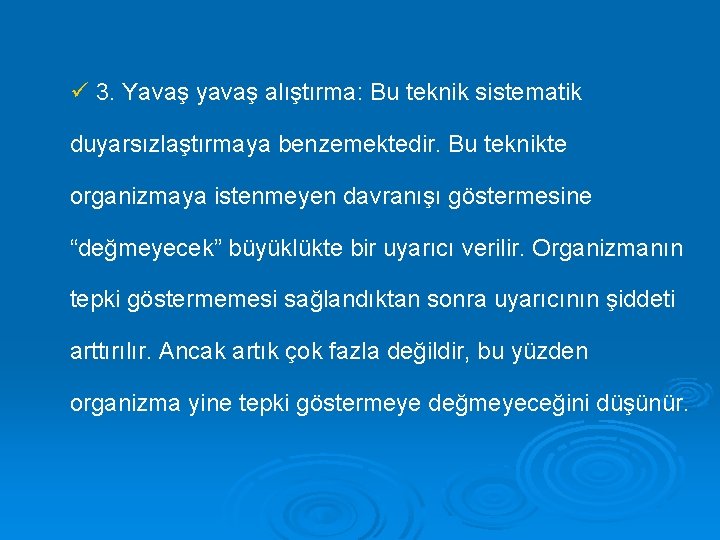 ✓ 3. Yavaş yavaş alıştırma: Bu teknik sistematik duyarsızlaştırmaya benzemektedir. Bu teknikte organizmaya istenmeyen davranışı göstermesine "değmeyecek" büyüklükte bir uyarıcı verilir. Organizmanın tepki göstermemesi sağlandıktan sonra uyarıcının şiddeti arttırılır. Ancak artık çok fazla değildir, bu yüzden organizma yine tepki göstermeye değmeyeceğini düşünür.